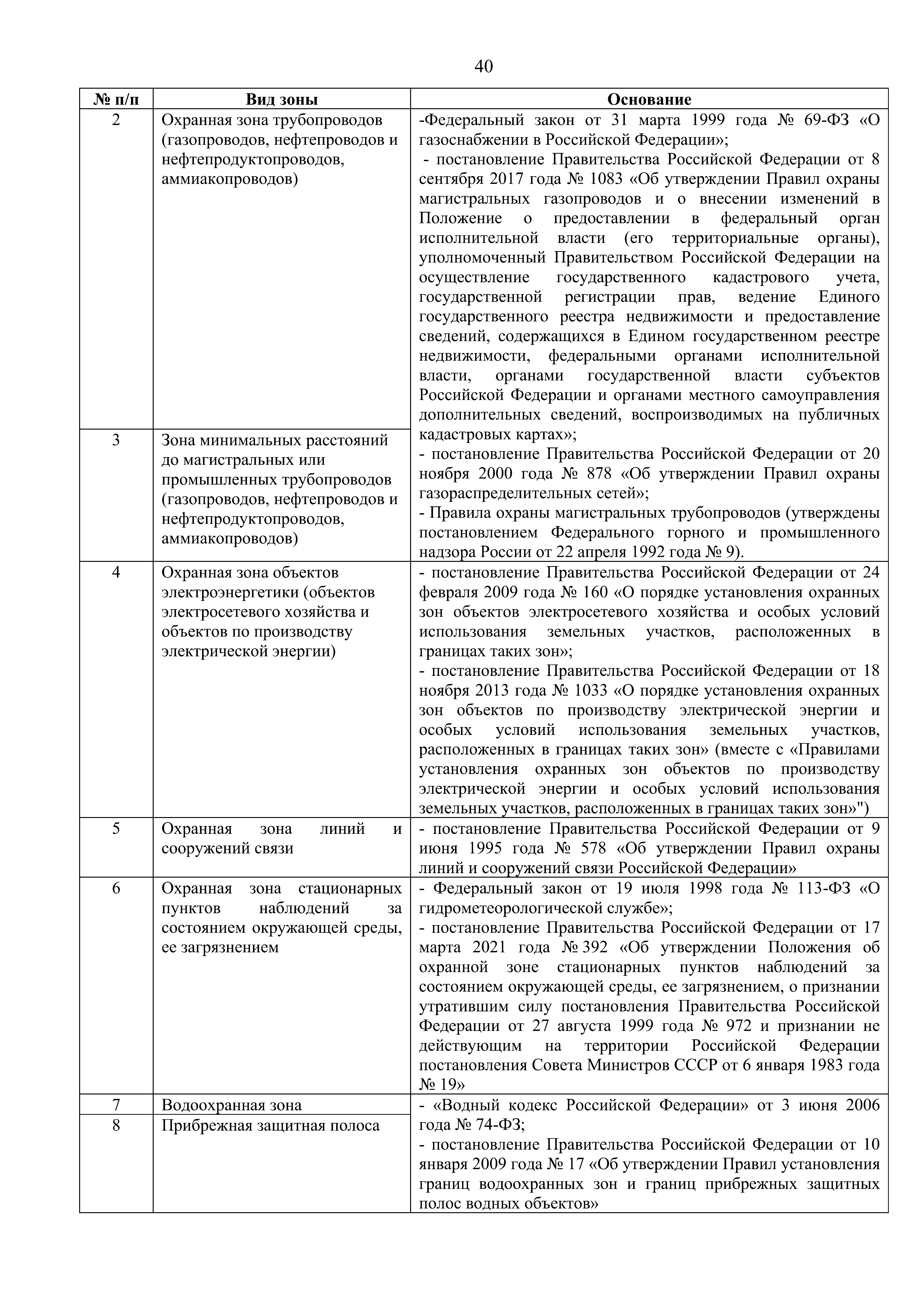 40

| № п/п | Вид зоны | Основание |
|---|---|---|
| 2 | Охранная зона трубопроводов (газопроводов, нефтепроводов и нефтепродуктопроводов, аммиакопроводов) | -Федеральный закон от 31 марта 1999 года № 69-ФЗ «О газоснабжении в Российской Федерации»; - постановление Правительства Российской Федерации от 8 сентября 2017 года № 1083 «Об утверждении Правил охраны магистральных газопроводов и о внесении изменений в Положение о предоставлении в федеральный орган исполнительной власти (его территориальные органы), уполномоченный Правительством Российской Федерации на осуществление государственного кадастрового учета, государственной регистрации прав, ведение Единого государственного реестра недвижимости и предоставление сведений, содержащихся в Едином государственном реестре недвижимости, федеральными органами исполнительной власти, органами государственной власти субъектов Российской Федерации и органами местного самоуправления дополнительных сведений, воспроизводимых на публичных кадастровых картах»; - постановление Правительства Российской Федерации от 20 ноября 2000 года № 878 «Об утверждении Правил охраны газораспределительных сетей»; - Правила охраны магистральных трубопроводов (утверждены постановлением Федерального горного и промышленного надзора России от 22 апреля 1992 года № 9). |
| 3 | Зона минимальных расстояний до магистральных или промышленных трубопроводов (газопроводов, нефтепроводов и нефтепродуктопроводов, аммиакопроводов) | |
| 4 | Охранная зона объектов электроэнергетики (объектов электросетевого хозяйства и объектов по производству электрической энергии) | - постановление Правительства Российской Федерации от 24 февраля 2009 года № 160 «О порядке установления охранных зон объектов электросетевого хозяйства и особых условий использования земельных участков, расположенных в границах таких зон»; - постановление Правительства Российской Федерации от 18 ноября 2013 года № 1033 «О порядке установления охранных зон объектов по производству электрической энергии и особых условий использования земельных участков, расположенных в границах таких зон» (вместе с «Правилами установления охранных зон объектов по производству электрической энергии и особых условий использования земельных участков, расположенных в границах таких зон»") |
| 5 | Охранная зона линий и сооружений связи | - постановление Правительства Российской Федерации от 9 июня 1995 года № 578 «Об утверждении Правил охраны линий и сооружений связи Российской Федерации» |
| 6 | Охранная зона стационарных пунктов наблюдений за состоянием окружающей среды, ее загрязнением | - Федеральный закон от 19 июля 1998 года № 113-ФЗ «О гидрометеорологической службе»; - постановление Правительства Российской Федерации от 17 марта 2021 года № 392 «Об утверждении Положения об охранной зоне стационарных пунктов наблюдений за состоянием окружающей среды, ее загрязнением, о признании утратившим силу постановления Правительства Российской Федерации от 27 августа 1999 года № 972 и признании не действующим на территории Российской Федерации постановления Совета Министров СССР от 6 января 1983 года № 19» |
| 7 | Водоохранная зона | - «Водный кодекс Российской Федерации» от 3 июня 2006 года № 74-ФЗ; - постановление Правительства Российской Федерации от 10 января 2009 года № 17 «Об утверждении Правил установления границ водоохранных зон и границ прибрежных защитных полос водных объектов» |
| 8 | Прибрежная защитная полоса | |